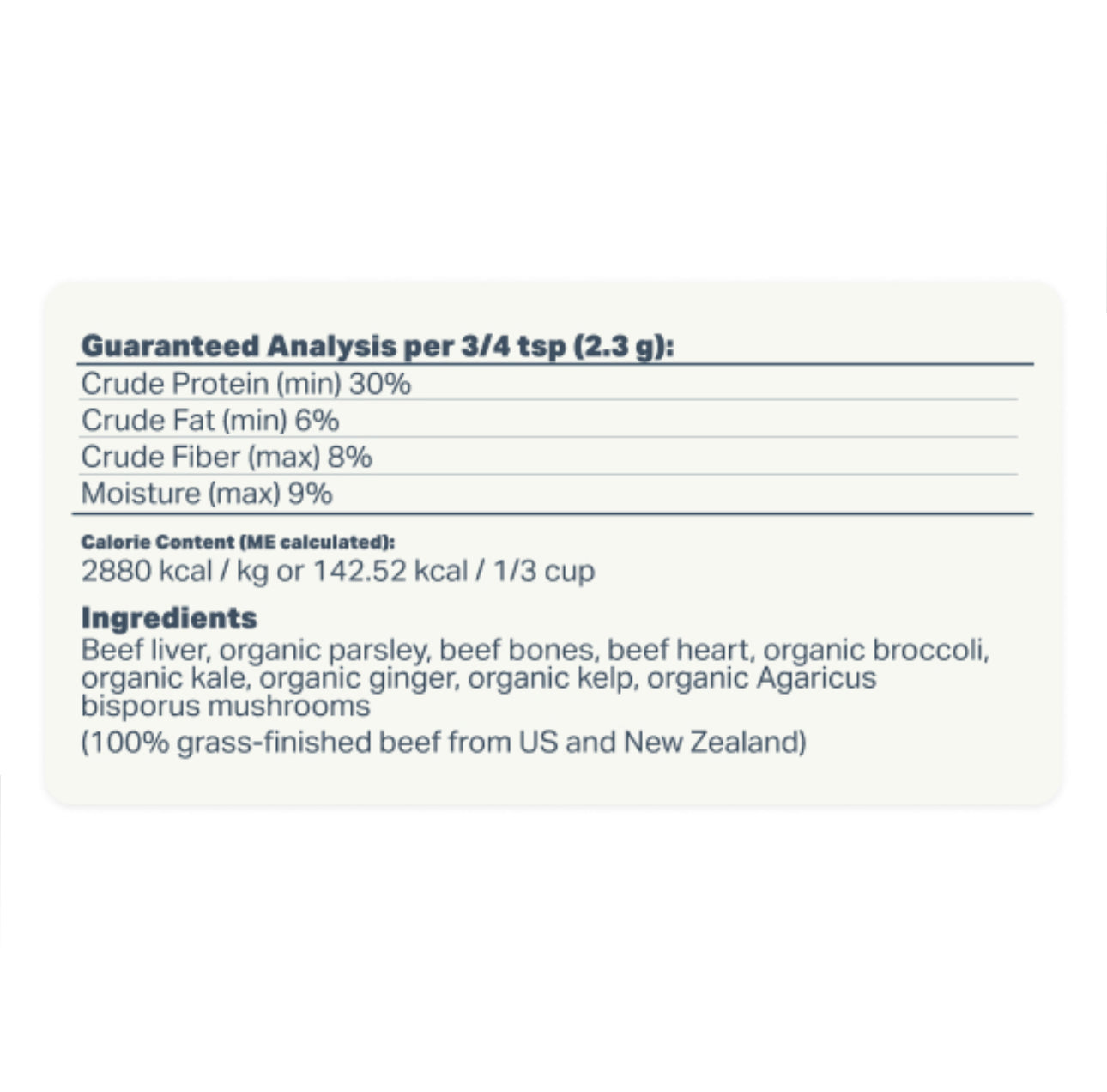 Guaranteed Analysis per 3/4 tsp (2.3 g):

Crude Protein (min) 30%

Crude Fat (min) 6%

Crude Fiber (max) 8%

Moisture (max) 9%

Calorie Content (ME calculated):
2880 kcal / kg or 142.52 kcal / 1/3 cup

Ingredients
Beef liver, organic parsley, beef bones, beef heart, organic broccoli, organic kale, organic ginger, organic kelp, organic Agaricus bisporus mushrooms

(100% grass-finished beef from US and New Zealand)